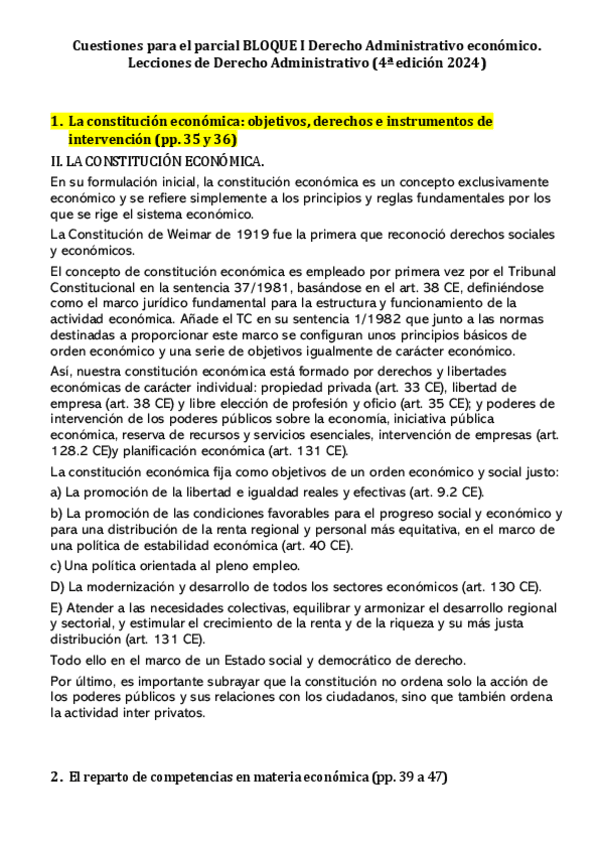 Cuestiones para el parcial BLOQUE I Derecho Administrativo económico. Lecciones de Derecho Administrativo (4ª edición 2024)

1. La constitución económica: objetivos, derechos e instrumentos de intervención (pp. 35 y 36)

II. LA CONSTITUCIÓN ECONÓMICA.

En su formulación inicial, la constitución económica es un concepto exclusivamente económico y se refiere simplemente a los principios y reglas fundamentales por los que se rige el sistema económico.

La Constitución de Weimar de 1919 fue la primera que reconoció derechos sociales y económicos.

El concepto de constitución económica es empleado por primera vez por el Tribunal Constitucional en la sentencia 37/1981, basándose en el art. 38 CE, definiéndose como el marco jurídico fundamental para la estructura y funcionamiento de la actividad económica. Añade el TC en su sentencia 1/1982 que junto a las normas destinadas a proporcionar este marco se configuran unos principios básicos de orden económico y una serie de objetivos igualmente de carácter económico.

Así, nuestra constitución económica está formado por derechos y libertades económicas de carácter individual: propiedad privada (art. 33 CE), libertad de empresa (art. 38 CE) y libre elección de profesión y oficio (art. 35 CE); y poderes de intervención de los poderes públicos sobre la economía, iniciativa pública económica, reserva de recursos y servicios esenciales, intervención de empresas (art. 128.2 CE)y planificación económica (art. 131 CE).

La constitución económica fija como objetivos de un orden económico y social justo:

a) La promoción de la libertad e igualdad reales y efectivas (art. 9.2 CE).

b) La promoción de las condiciones favorables para el progreso social y económico y para una distribución de la renta regional y personal más equitativa, en el marco de una política de estabilidad económica (art. 40 CE).

c) Una política orientada al pleno empleo.

D) La modernización y desarrollo de todos los sectores económicos (art. 130 CE).

E) Atender a las necesidades colectivas, equilibrar y armonizar el desarrollo regional y sectorial, y estimular el crecimiento de la renta y de la riqueza y su más justa distribución (art. 131 CE).

Todo ello en el marco de un Estado social y democrático de derecho.

Por último, es importante subrayar que la constitución no ordena solo la acción de los poderes públicos y sus relaciones con los ciudadanos, sino que también ordena la actividad inter privatos.

2. El reparto de competencias en materia económica (pp. 39 a 47)